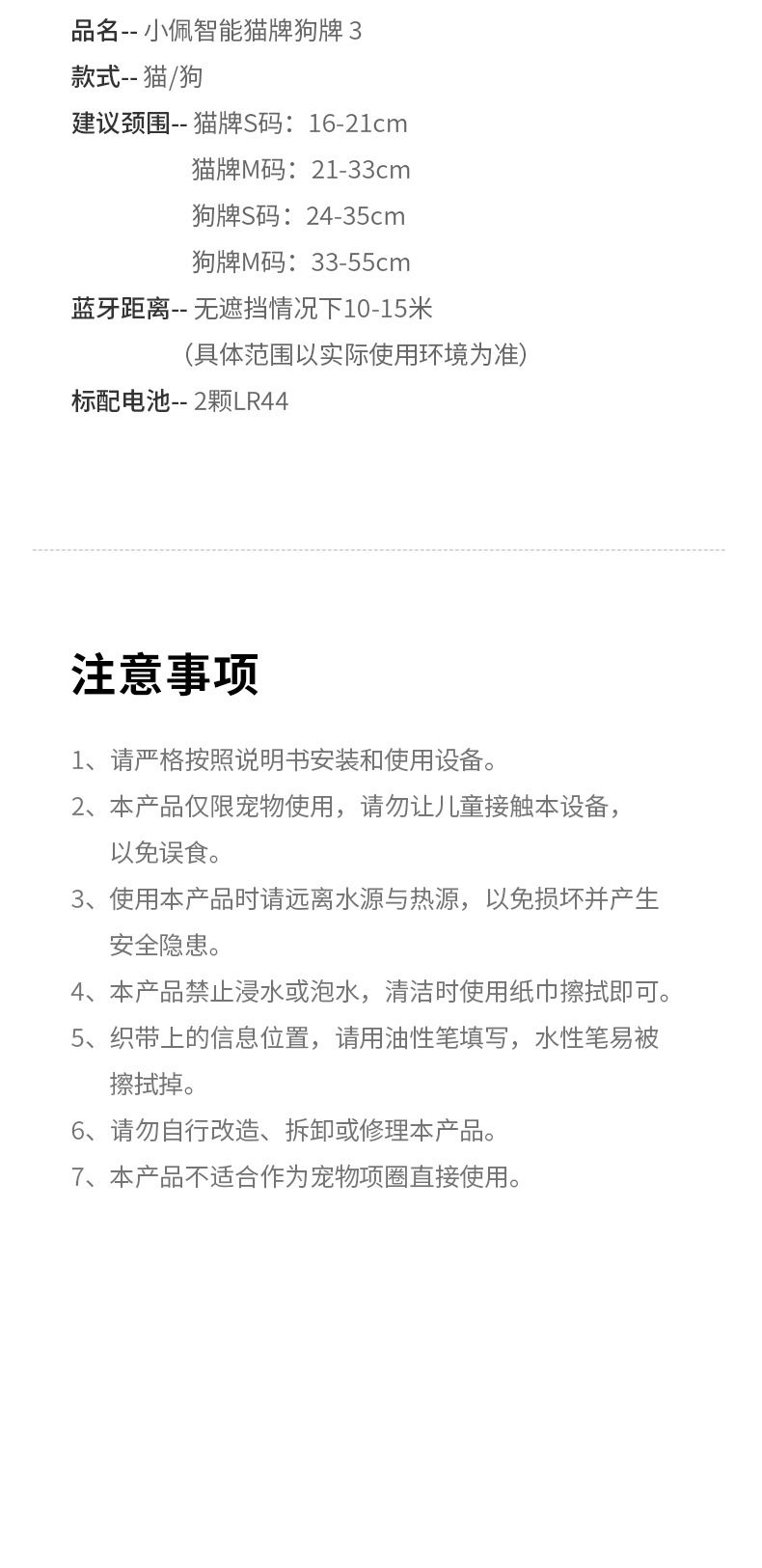 品名-- 小佩智能猫牌狗牌 3
款式-- 猫/狗
建议颈围-- 猫牌S码：16-21cm
猫牌M码：21-33cm
狗牌S码：24-35cm
狗牌M码：33-55cm
蓝牙距离-- 无遮挡情况下10-15米
（具体范围以实际使用环境为准）
标配电池-- 2颗LR44

注意事项

1、请严格按照说明书安装和使用设备。
2、本产品仅限宠物使用，请勿让儿童接触本设备，以免误食。
3、使用本产品时请远离水源与热源，以免损坏并产生安全隐患。
4、本产品禁止浸水或泡水，清洁时使用纸巾擦拭即可。
5、织带上的信息位置，请用油性笔填写，水性笔易被擦拭掉。
6、请勿自行改造、拆卸或修理本产品。
7、本产品不适合作为宠物项圈直接使用。